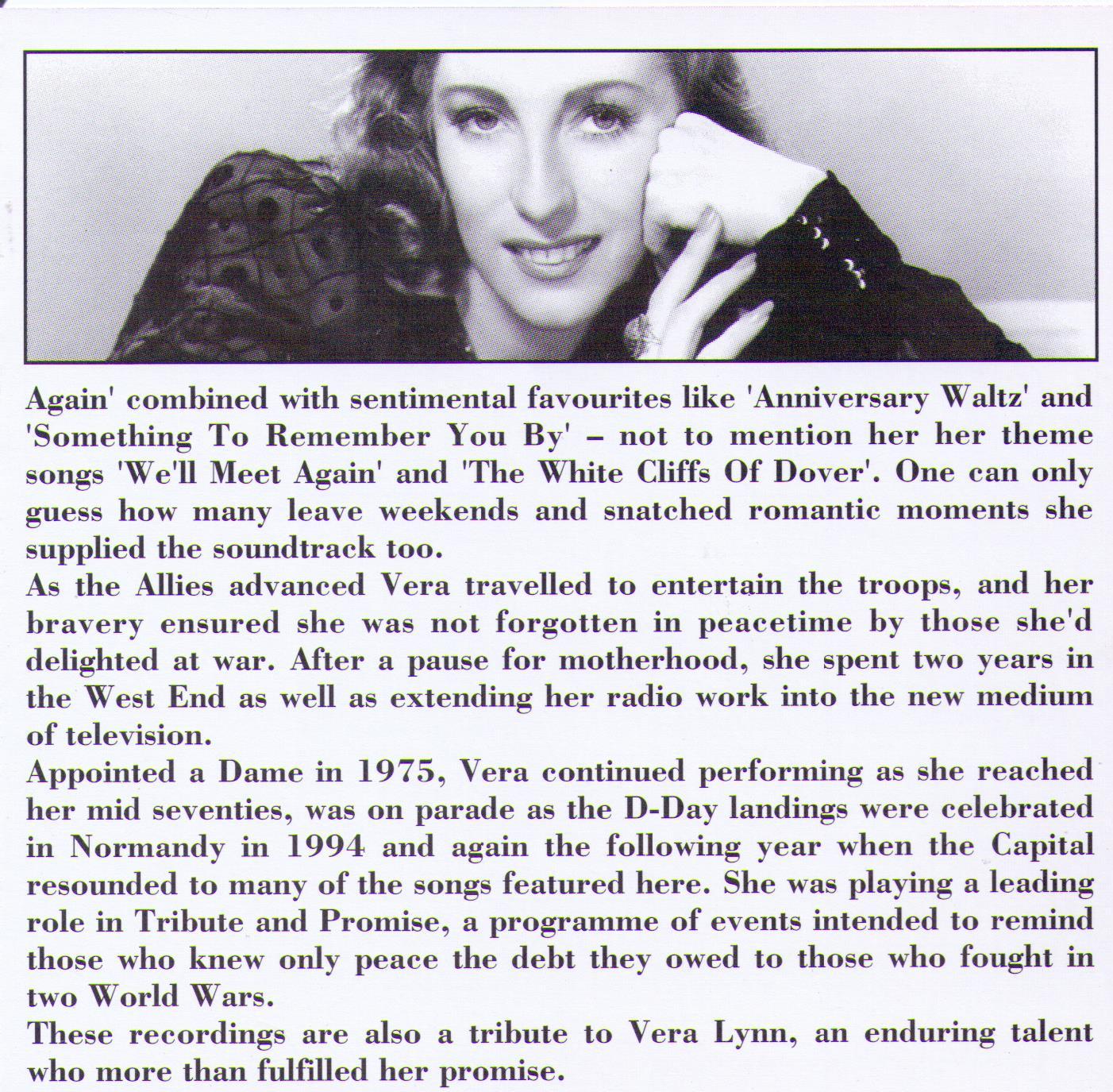 Again' combined with sentimental favourites like 'Anniversary Waltz' and 'Something To Remember You By' – not to mention her her theme songs 'We'll Meet Again' and 'The White Cliffs Of Dover'. One can only guess how many leave weekends and snatched romantic moments she supplied the soundtrack too.

As the Allies advanced Vera travelled to entertain the troops, and her bravery ensured she was not forgotten in peacetime by those she'd delighted at war. After a pause for motherhood, she spent two years in the West End as well as extending her radio work into the new medium of television.

Appointed a Dame in 1975, Vera continued performing as she reached her mid seventies, was on parade as the D-Day landings were celebrated in Normandy in 1994 and again the following year when the Capital resounded to many of the songs featured here. She was playing a leading role in Tribute and Promise, a programme of events intended to remind those who knew only peace the debt they owed to those who fought in two World Wars.

These recordings are also a tribute to Vera Lynn, an enduring talent who more than fulfilled her promise.